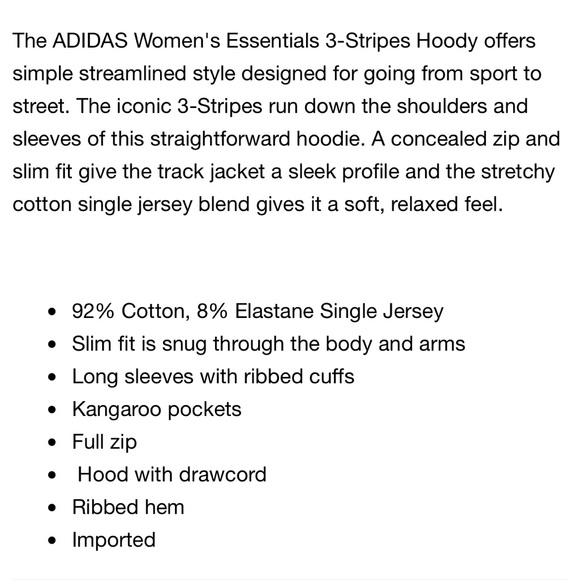 The ADIDAS Women's Essentials 3-Stripes Hoody offers simple streamlined style designed for going from sport to street. The iconic 3-Stripes run down the shoulders and sleeves of this straightforward hoodie. A concealed zip and slim fit give the track jacket a sleek profile and the stretchy cotton single jersey blend gives it a soft, relaxed feel.

- 92% Cotton, 8% Elastane Single Jersey
- Slim fit is snug through the body and arms
- Long sleeves with ribbed cuffs
- Kangaroo pockets
- Full zip
- Hood with drawcord
- Ribbed hem
- Imported